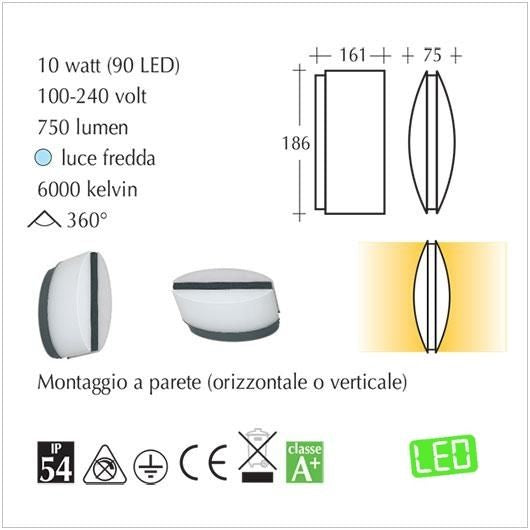 10 watt (90 LED)
100-240 volt
750 lumen
luce fredda
6000 kelvin
360°

161
75
186

Montaggio a parete (orizzontale o verticale)

IP
54
CE
classe
A+
LED